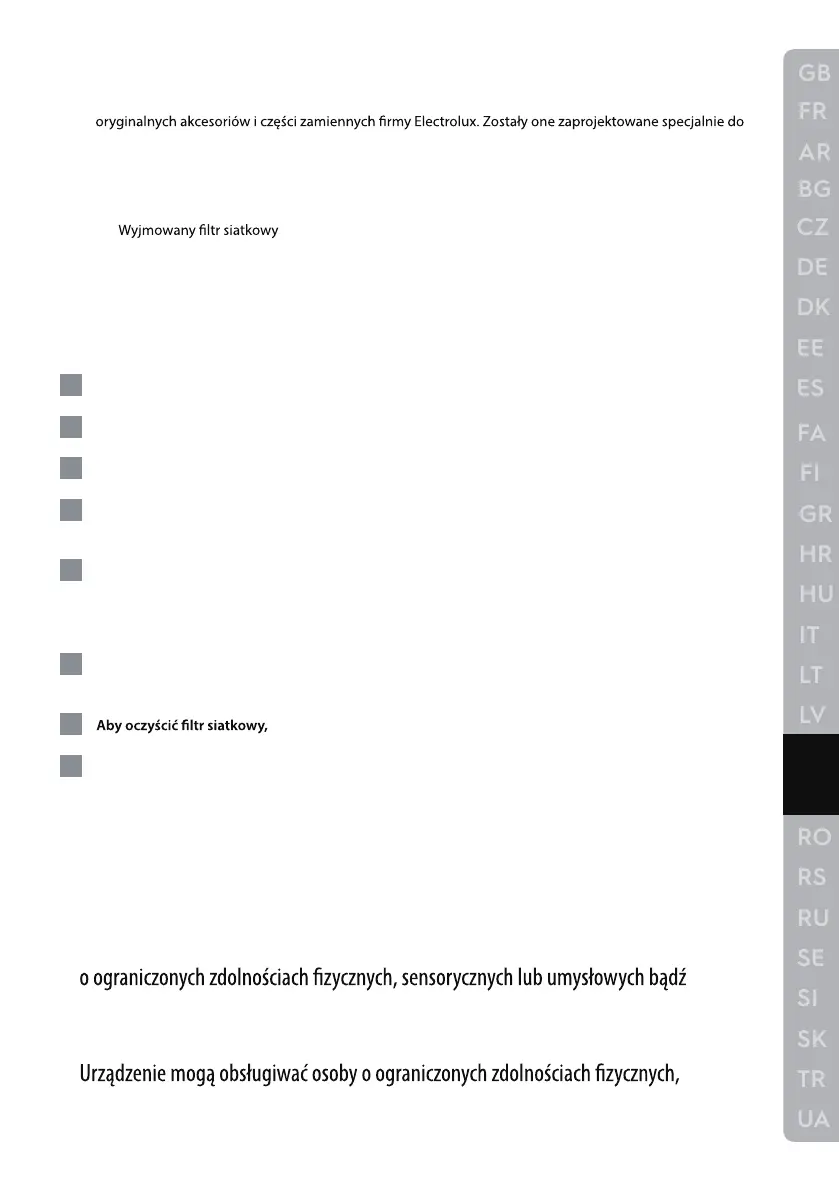 oryginalnych akcesoriów i części zamiennych firmy Electrolux. Zostały one zaprojektowane specjalnie do

Wyjmowany filtr siatkowy

Aby oczyścić filtr siatkowy,

o ograniczonych zdolnościach fizycznych, sensorycznych lub umysłowych bądź

Urządzenie mogą obsługiwać osoby o ograniczonych zdolnościach fizycznych,

GB
FR
AR
BG
CZ
DE
DK
EE
ES
FA
FI
GR
HR
HU
IT
LT
LV
RO
RS
RU
SE
SI
SK
TR
UA